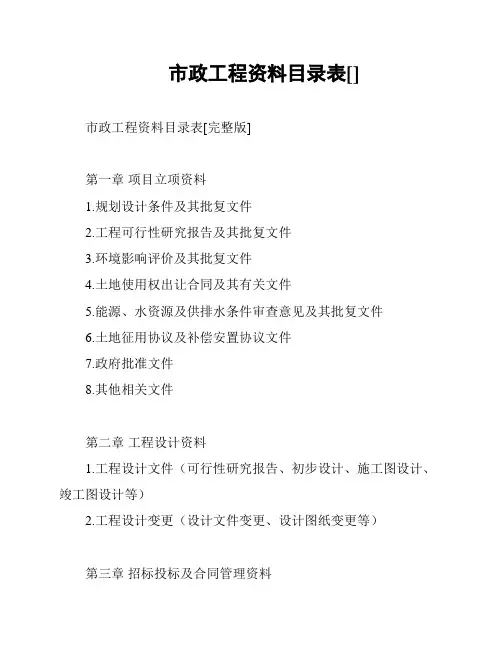 市政工程资料目录表[]

市政工程资料目录表[完整版]

第一章 项目立项资料

1.规划设计条件及其批复文件

2.工程可行性研究报告及其批复文件

3.环境影响评价及其批复文件

4.土地使用权出让合同及其有关文件

5.能源、水资源及供排水条件审查意见及其批复文件

6.土地征用协议及补偿安置协议文件

7.政府批准文件

8.其他相关文件

第二章 工程设计资料

1.工程设计文件（可行性研究报告、初步设计、施工图设计、竣工图设计等）

2.工程设计变更（设计文件变更、设计图纸变更等）

第三章 招标投标及合同管理资料